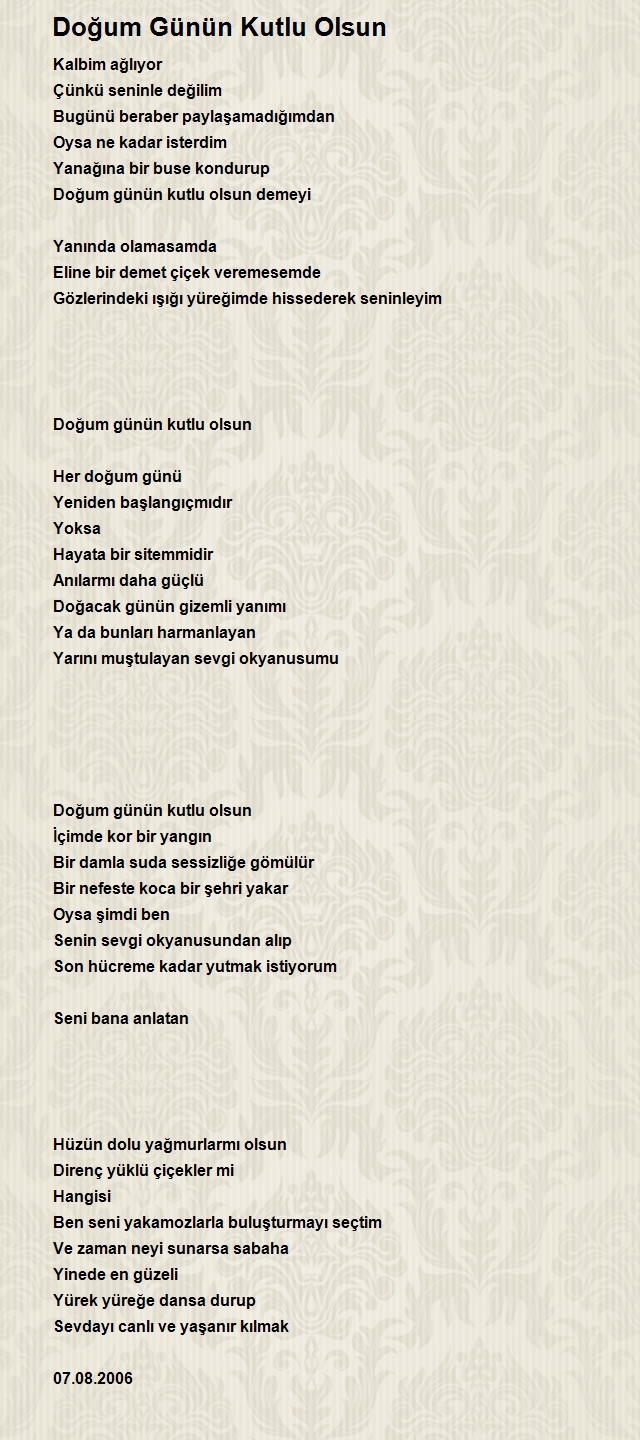 Doğum Günün Kutlu Olsun

Kalbim ağlıyor
Çünkü seninle değilim
Bugünü beraber paylaşamadığımdan
Oysa ne kadar isterdim
Yanağına bir buse kondurup
Doğum günün kutlu olsun demeyi

Yanında olamasamda
Eline bir demet çiçek veremesemde
Gözlerindeki ışığı yüreğimde hissederek seninleyim

Doğum günün kutlu olsun

Her doğum günü
Yeniden başlangıçmıdır
Yoksa
Hayata bir sitemmidir
Anılarmı daha güçlü
Doğacak günün gizemli yanımı
Ya da bunları harmanlayan
Yarını muştulayan sevgi okyanusumu

Doğum günün kutlu olsun
İçimde kor bir yangın
Bir damla suda sessizliğe gömülür
Bir nefeste koca bir şehri yakar
Oysa şimdi ben
Senin sevgi okyanusundan alıp
Son hücreme kadar yutmak istiyorum

Seni bana anlatan

Hüzün dolu yağmurlarmı olsun
Direnç yüklü çiçekler mi
Hangisi
Ben seni yakamozlarla buluşturmayı seçtim
Ve zaman neyi sunarsa sabaha
Yinede en güzeli
Yürek yüreğe dansa durup
Sevdayı canlı ve yaşanır kılmak

07.08.2006